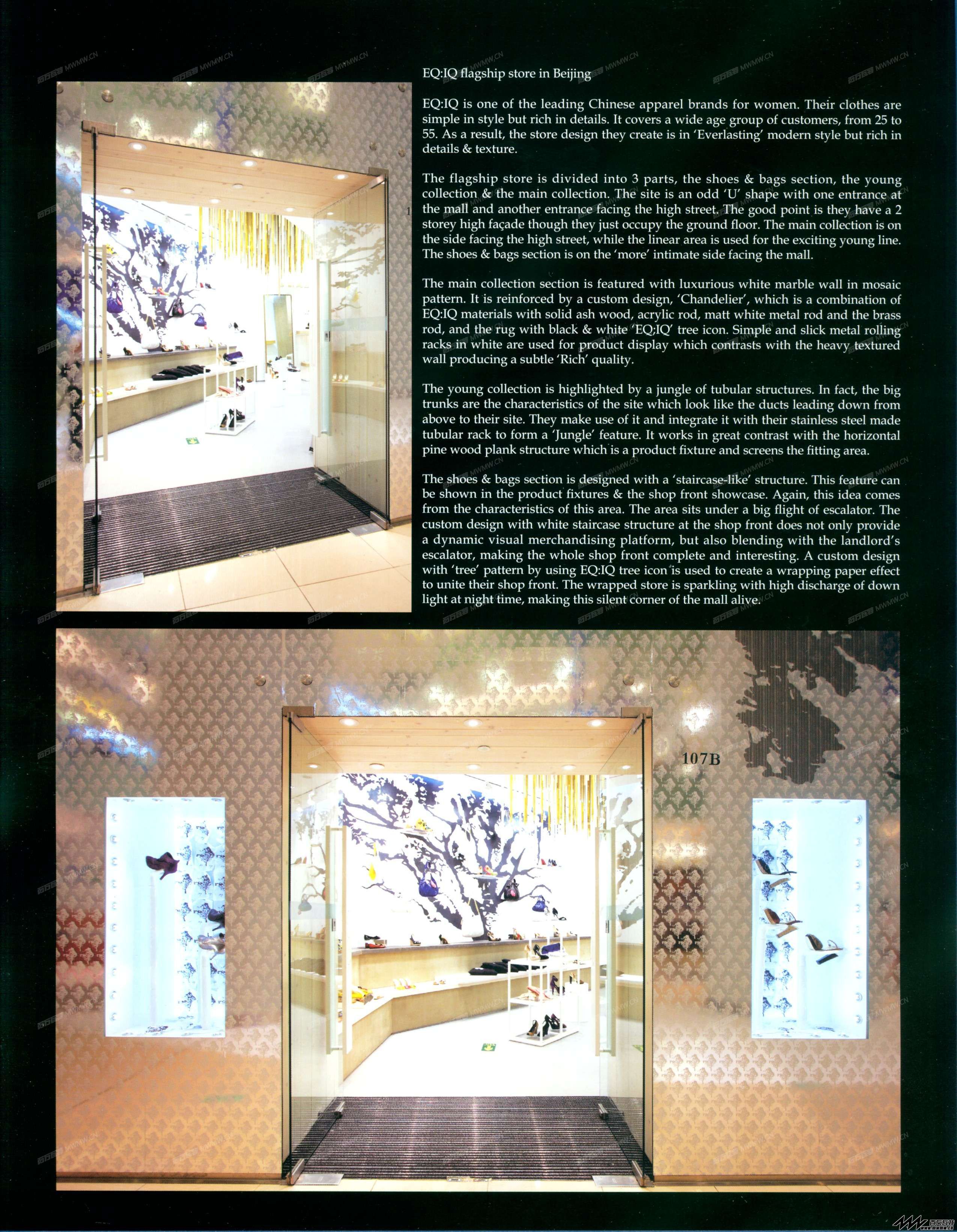 EQ:IQ flagship store in Beijing

EQ:IQ is one of the leading Chinese apparel brands for women. Their clothes are simple in style but rich in details. It covers a wide age group of customers, from 25 to 55. As a result, the store design they create is in 'Everlasting' modern style but rich in details & texture.

The flagship store is divided into 3 parts, the shoes & bags section, the young collection & the main collection. The site is an odd 'U' shape with one entrance at the mall and another entrance facing the high street. The good point is they have a 2 storey high façade though they just occupy the ground floor. The main collection is on the side facing the high street, while the linear area is used for the exciting young line. The shoes & bags section is on the 'more' intimate side facing the mall.

The main collection section is featured with luxurious white marble wall in mosaic pattern. It is reinforced by a custom design, 'Chandelier', which is a combination of EQ:IQ materials with solid ash wood, acrylic rod, matt white metal rod and the brass rod, and the rug with black & white 'EQ:IQ' tree icon. Simple and slick metal rolling racks in white are used for product display which contrasts with the heavy textured wall producing a subtle 'Rich' quality.

The young collection is highlighted by a jungle of tubular structures. In fact, the big trunks are the characteristics of the site which look like the ducts leading down from above to their site. They make use of it and integrate it with their stainless steel made tubular rack to form a 'Jungle' feature. It works in great contrast with the horizontal pine wood plank structure which is a product fixture and screens the fitting area.

The shoes & bags section is designed with a 'staircase-like' structure. This feature can be shown in the product fixtures & the shop front showcase. Again, this idea comes from the characteristics of this area. The area sits under a big flight of escalator. The custom design with white staircase structure at the shop front does not only provide a dynamic visual merchandising platform, but also blending with the landlord's escalator, making the whole shop front complete and interesting. A custom design with 'tree' pattern by using EQ:IQ tree icon is used to create a wrapping paper effect to unite their shop front. The wrapped store is sparkling with high discharge of down light at night time, making this silent corner of the mall alive.

107B

MWMW.CN